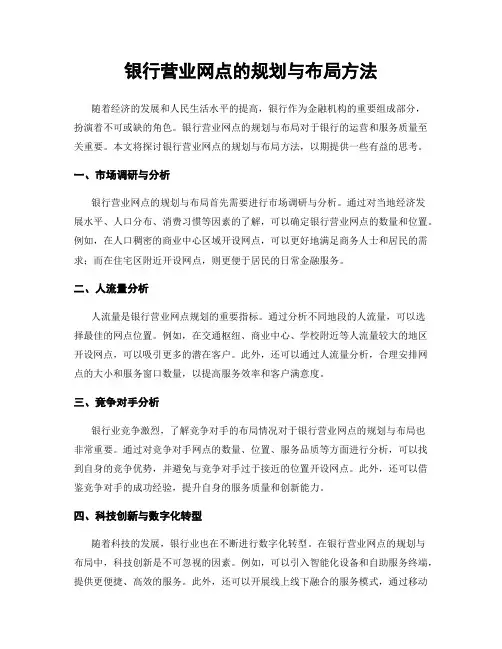 银行营业网点的规划与布局方法

随着经济的发展和人民生活水平的提高，银行作为金融机构的重要组成部分，扮演着不可或缺的角色。银行营业网点的规划与布局对于银行的运营和服务质量至关重要。本文将探讨银行营业网点的规划与布局方法，以期提供一些有益的思考。

一、市场调研与分析

银行营业网点的规划与布局首先需要进行市场调研与分析。通过对当地经济发展水平、人口分布、消费习惯等因素的了解，可以确定银行营业网点的数量和位置。例如，在人口稠密的商业中心区域开设网点，可以更好地满足商务人士和居民的需求；而在住宅区附近开设网点，则更便于居民的日常金融服务。

二、人流量分析

人流量是银行营业网点规划的重要指标。通过分析不同地段的人流量，可以选择最佳的网点位置。例如，在交通枢纽、商业中心、学校附近等人流量较大的地区开设网点，可以吸引更多的潜在客户。此外，还可以通过人流量分析，合理安排网点的大小和服务窗口数量，以提高服务效率和客户满意度。

三、竞争对手分析

银行业竞争激烈，了解竞争对手的布局情况对于银行营业网点的规划与布局也非常重要。通过对竞争对手网点的数量、位置、服务品质等方面进行分析，可以找到自身的竞争优势，并避免与竞争对手过于接近的位置开设网点。此外，还可以借鉴竞争对手的成功经验，提升自身的服务质量和创新能力。

四、科技创新与数字化转型

随着科技的发展，银行业也在不断进行数字化转型。在银行营业网点的规划与布局中，科技创新是不可忽视的因素。例如，可以引入智能化设备和自助服务终端，提供更便捷、高效的服务。此外，还可以开展线上线下融合的服务模式，通过移动